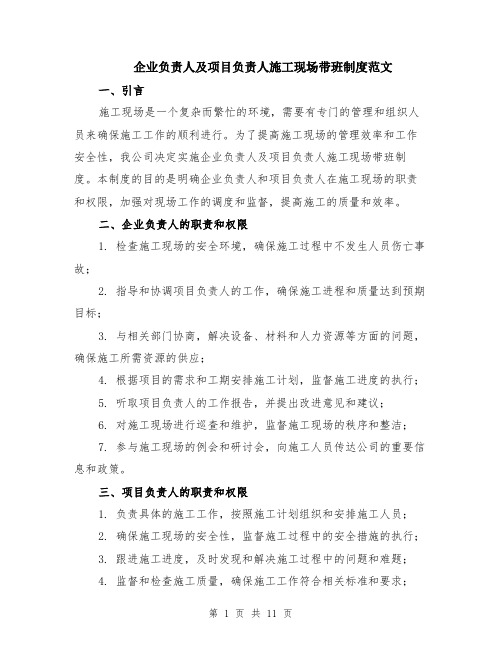 企业负责人及项目负责人施工现场带班制度范文

一、引言

施工现场是一个复杂而繁忙的环境，需要有专门的管理和组织人员来确保施工工作的顺利进行。为了提高施工现场的管理效率和工作安全性，我公司决定实施企业负责人及项目负责人施工现场带班制度。本制度的目的是明确企业负责人和项目负责人在施工现场的职责和权限，加强对现场工作的调度和监督，提高施工的质量和效率。

二、企业负责人的职责和权限

1. 检查施工现场的安全环境，确保施工过程中不发生人员伤亡事故；

2. 指导和协调项目负责人的工作，确保施工进程和质量达到预期目标；

3. 与相关部门协商，解决设备、材料和人力资源等方面的问题，确保施工所需资源的供应；

4. 根据项目的需求和工期安排施工计划，监督施工进度的执行；

5. 听取项目负责人的工作报告，并提出改进意见和建议；

6. 对施工现场进行巡查和维护，监督施工现场的秩序和整洁；

7. 参与施工现场的例会和研讨会，向施工人员传达公司的重要信息和政策。

三、项目负责人的职责和权限

1. 负责具体的施工工作，按照施工计划组织和安排施工人员；

2. 确保施工现场的安全性，监督施工过程中的安全措施的执行；

3. 跟进施工进度，及时发现和解决施工过程中的问题和难题；

4. 监督和检查施工质量，确保施工工作符合相关标准和要求；

第 1 页 共 11 页